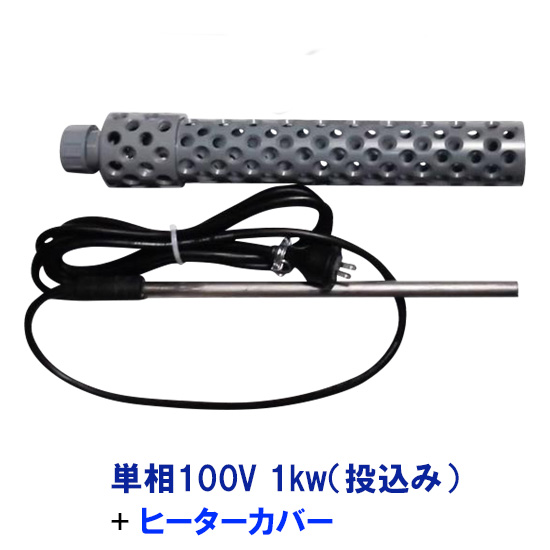 単相100V 1kw（投込み）
+ ヒーターカバー